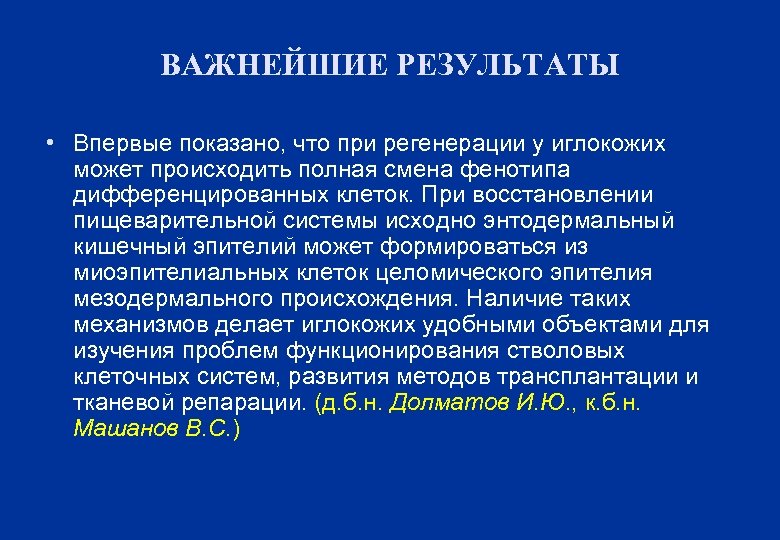 ВАЖНЕЙШИЕ РЕЗУЛЬТАТЫ

• Впервые показано, что при регенерации у иглокожих может происходить полная смена фенотипа дифференцированных клеток. При восстановлении пищеварительной системы исходно энтодермальный кишечный эпителий может формироваться из миоэпителиальных клеток целомического эпителия мезодермального происхождения. Наличие таких механизмов делает иглокожих удобными объектами для изучения проблем функционирования стволовых клеточных систем, развития методов трансплантации и тканевой репарации. (д.б.н. Долматов И.Ю., к.б.н. Машанов В.С.)